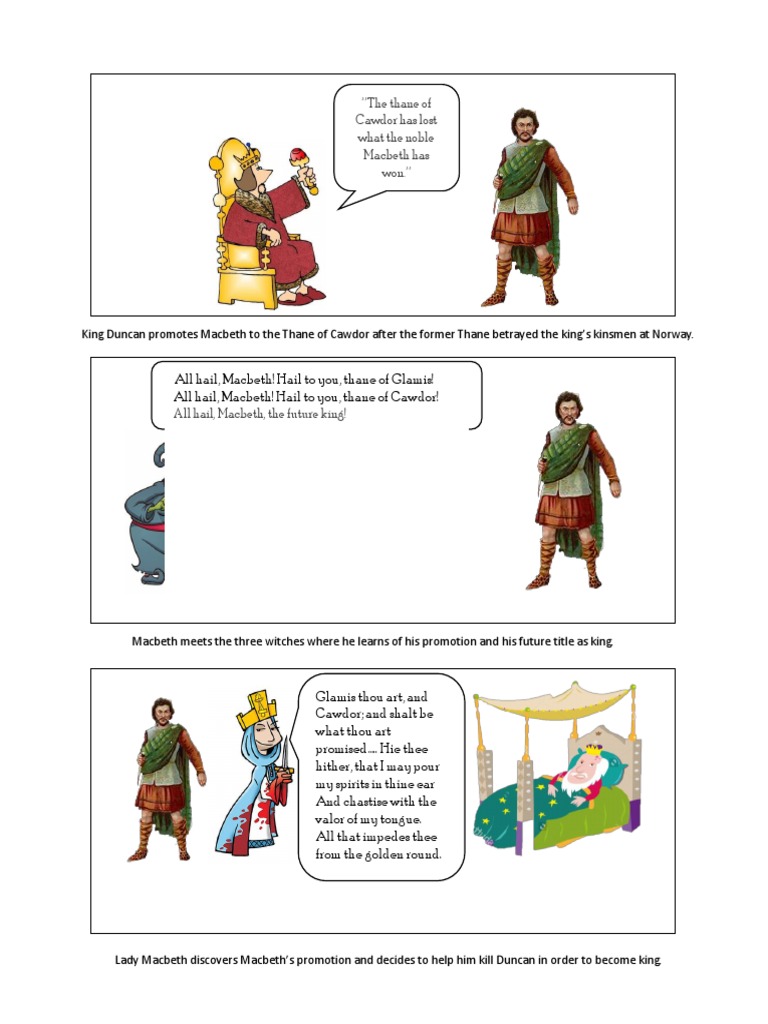 "The thane of Cawdor has lost what the noble Macbeth has won."

King Duncan promotes Macbeth to the Thane of Cawdor after the former Thane betrayed the king's kinsmen at Norway.

All hail, Macbeth! Hail to you, thane of Glamis!
All hail, Macbeth! Hail to you, thane of Cawdor!
All hail, Macbeth, the future king!

Macbeth meets the three witches where he learns of his promotion and his future title as king.

Glamis thou art, and Cawdor; and shalt be what thou art promised.... Hie thee hither, that I may pour my spirits in thine ear And chastise with the valor of my tongue. All that impedes thee from the golden round.

Lady Macbeth discovers Macbeth's promotion and decides to help him kill Duncan in order to become king.